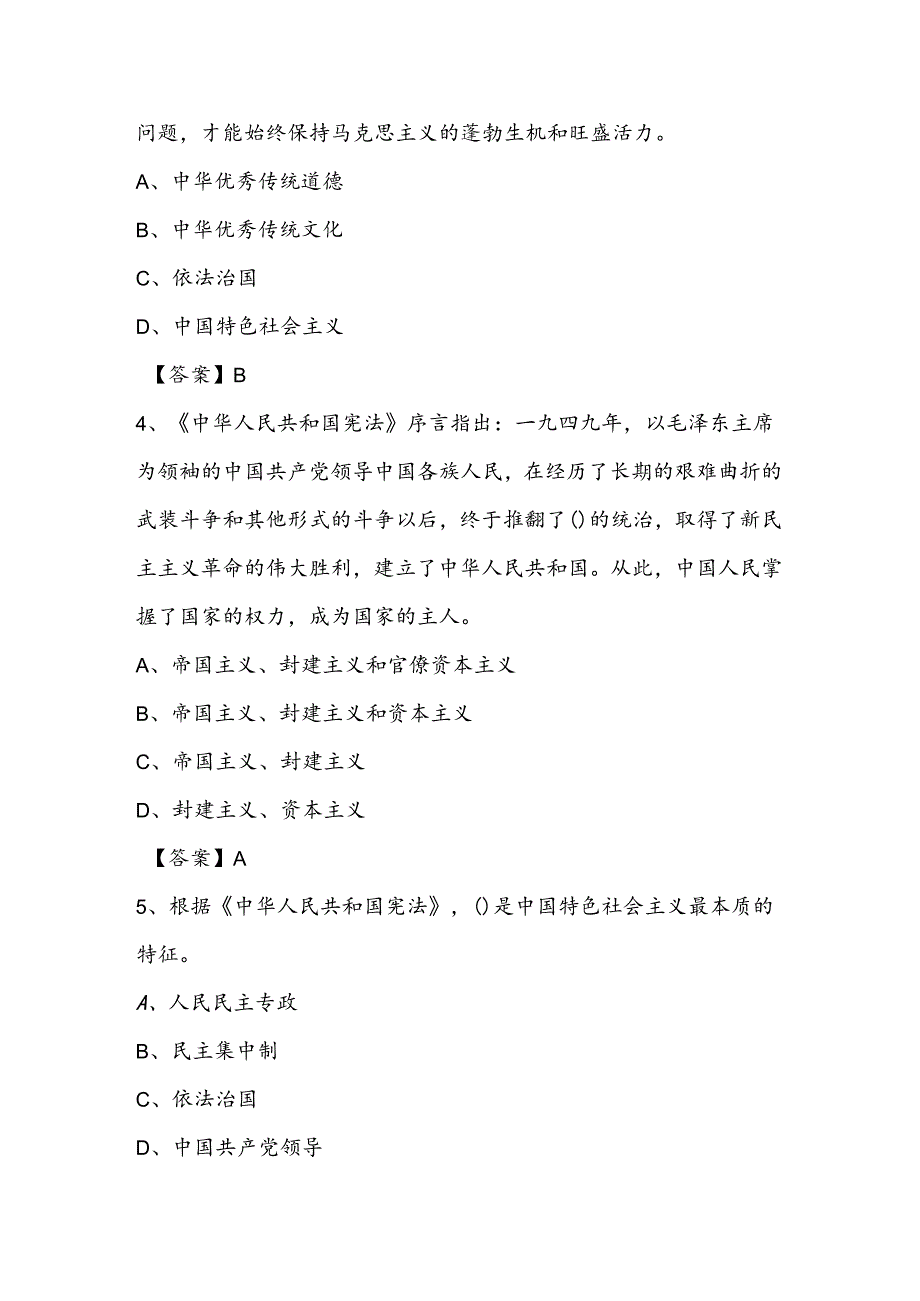 问题，才能始终保持马克思主义的蓬勃生机和旺盛活力。

A、中华优秀传统道德

B、中华优秀传统文化

C、依法治国

D、中国特色社会主义

【答案】B

4、《中华人民共和国宪法》序言指出：一九四九年，以毛泽东主席为领袖的中国共产党领导中国各族人民，在经历了长期的艰难曲折的武装斗争和其他形式的斗争以后，终于推翻了()的统治，取得了新民主主义革命的伟大胜利，建立了中华人民共和国。从此，中国人民掌握了国家的权力，成为国家的主人。

A、帝国主义、封建主义和官僚资本主义

B、帝国主义、封建主义和资本主义

C、帝国主义、封建主义

D、封建主义、资本主义

【答案】A

5、根据《中华人民共和国宪法》，()是中国特色社会主义最本质的特征。

A、人民民主专政

B、民主集中制

C、依法治国

D、中国共产党领导